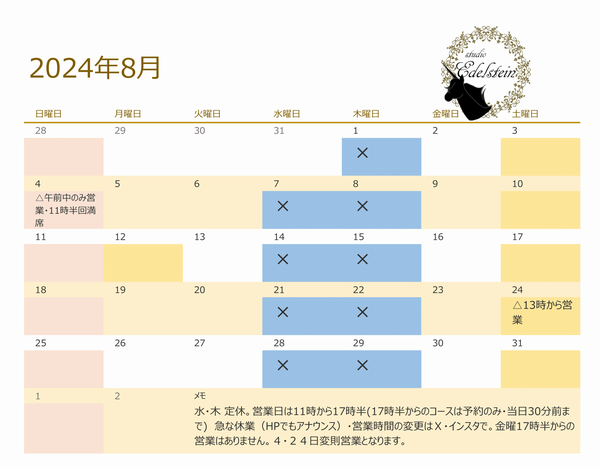 2024年8月

studio Edelstein

| 日曜日 | 月曜日 | 火曜日 | 水曜日 | 木曜日 | 金曜日 | 土曜日 |
|---|---|---|---|---|---|---|
| 28 | 29 | 30 | 31 | 1 ✕ | 2 | 3 |
| 4 △午前中のみ営業・11時半回満席 | 5 | 6 | 7 ✕ | 8 ✕ | 9 | 10 |
| 11 | 12 | 13 | 14 ✕ | 15 ✕ | 16 | 17 |
| 18 | 19 | 20 | 21 ✕ | 22 ✕ | 23 | 24 △13時から営業 |
| 25 | 26 | 27 | 28 ✕ | 29 ✕ | 30 | 31 |
| 1 | 2 | | | | | |

メモ
水・木 定休。営業日は11時から17時半(17時半からのコースは予約のみ・当日30分前まで) 急な休業（HPでもアナウンス）・営業時間の変更はＸ・インスタで。金曜17時半からの営業はありません。４・２４日変則営業となります。